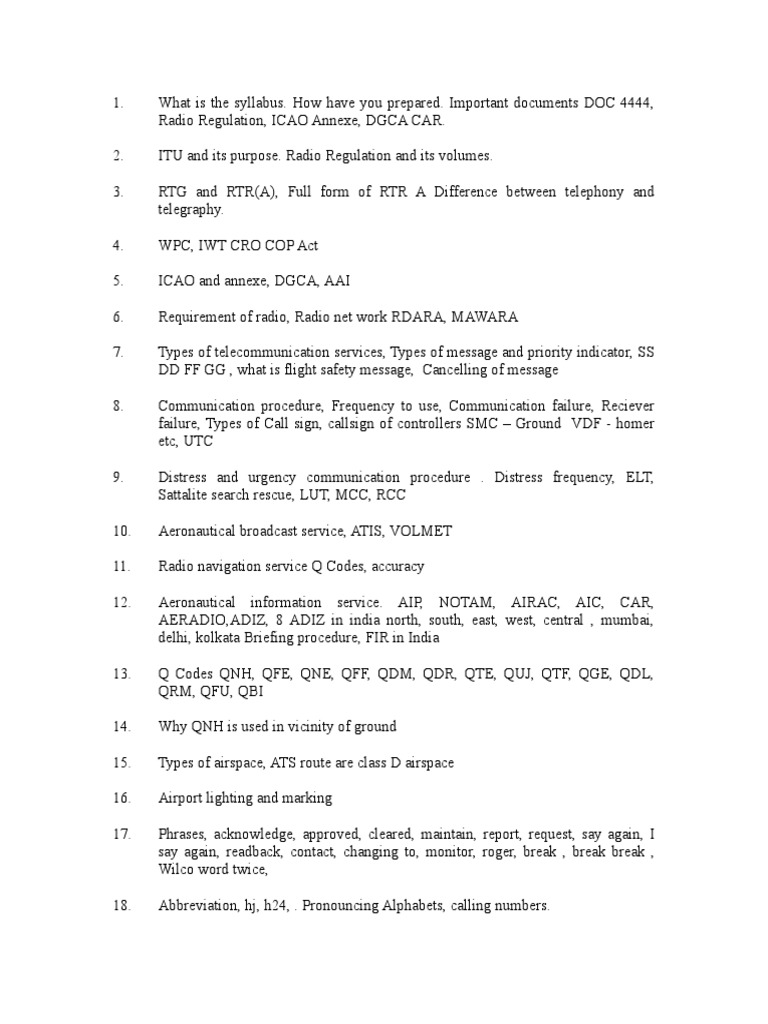 1. What is the syllabus. How have you prepared. Important documents DOC 4444, Radio Regulation, ICAO Annexe, DGCA CAR.

2. ITU and its purpose. Radio Regulation and its volumes.

3. RTG and RTR(A), Full form of RTR A Difference between telephony and telegraphy.

4. WPC, IWT CRO COP Act

5. ICAO and annexe, DGCA, AAI

6. Requirement of radio, Radio net work RDARA, MAWARA

7. Types of telecommunication services, Types of message and priority indicator, SS DD FF GG , what is flight safety message, Cancelling of message

8. Communication procedure, Frequency to use, Communication failure, Reciever failure, Types of Call sign, callsign of controllers SMC – Ground VDF - homer etc, UTC

9. Distress and urgency communication procedure . Distress frequency, ELT, Sattalite search rescue, LUT, MCC, RCC

10. Aeronautical broadcast service, ATIS, VOLMET

11. Radio navigation service Q Codes, accuracy

12. Aeronautical information service. AIP, NOTAM, AIRAC, AIC, CAR, AERADIO,ADIZ, 8 ADIZ in india north, south, east, west, central , mumbai, delhi, kolkata Briefing procedure, FIR in India

13. Q Codes QNH, QFE, QNE, QFF, QDM, QDR, QTE, QUJ, QTF, QGE, QDL, QRM, QFU, QBI

14. Why QNH is used in vicinity of ground

15. Types of airspace, ATS route are class D airspace

16. Airport lighting and marking

17. Phrases, acknowledge, approved, cleared, maintain, report, request, say again, I say again, readback, contact, changing to, monitor, roger, break , break break , Wilco word twice,

18. Abbreviation, hj, h24, . Pronouncing Alphabets, calling numbers.